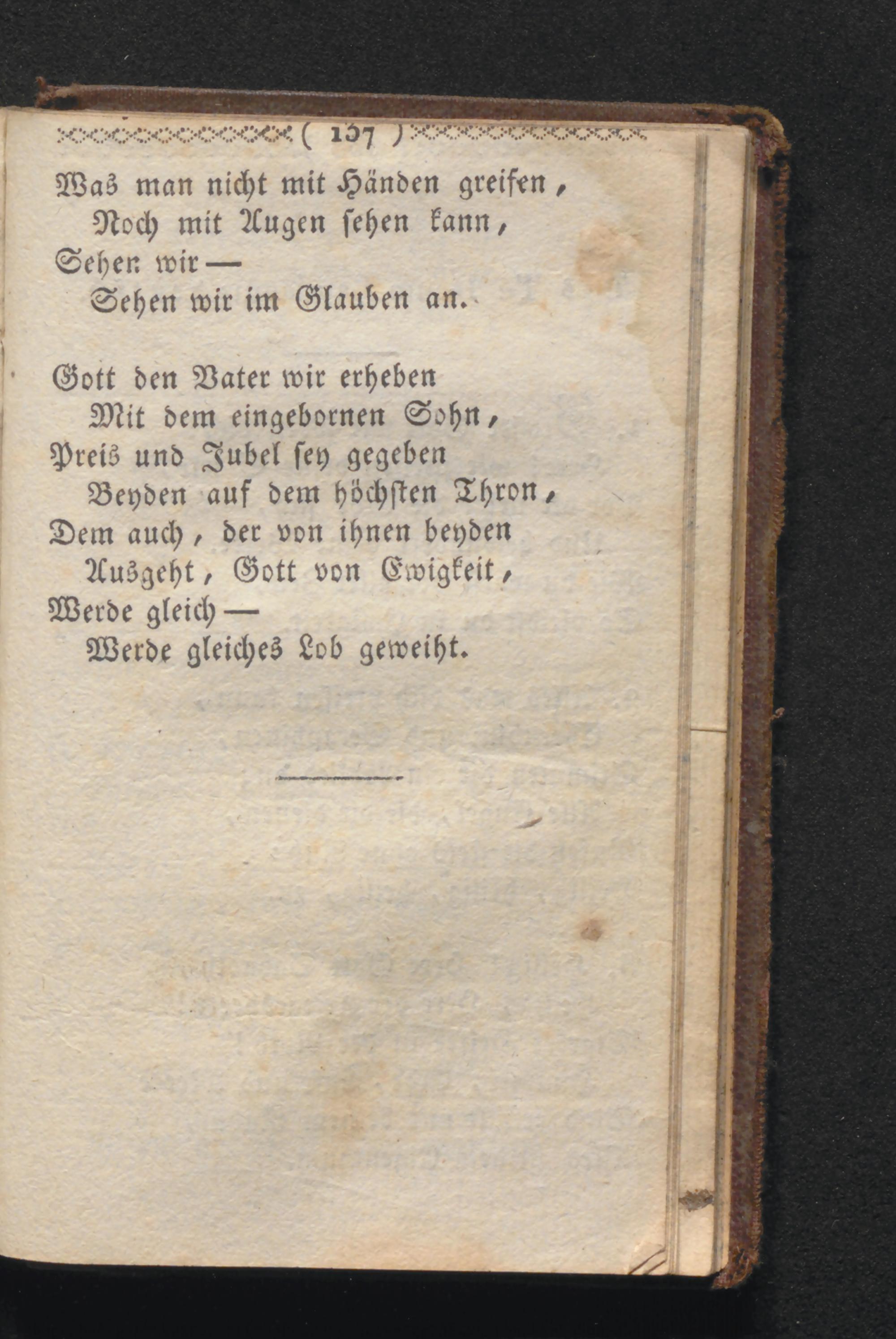 ( 137 )

Was man nicht mit Händen greifen,
Noch mit Augen sehen kann,
Sehen wir —
Sehen wir im Glauben an.

Gott den Vater wir erheben
Mit dem eingebornen Sohn,
Preis und Jubel sey gegeben
Beyden auf dem höchsten Thron,
Dem auch, der von ihnen beyden
Ausgeht, Gott von Ewigkeit,
Werde gleich —
Werde gleiches Lob geweiht.